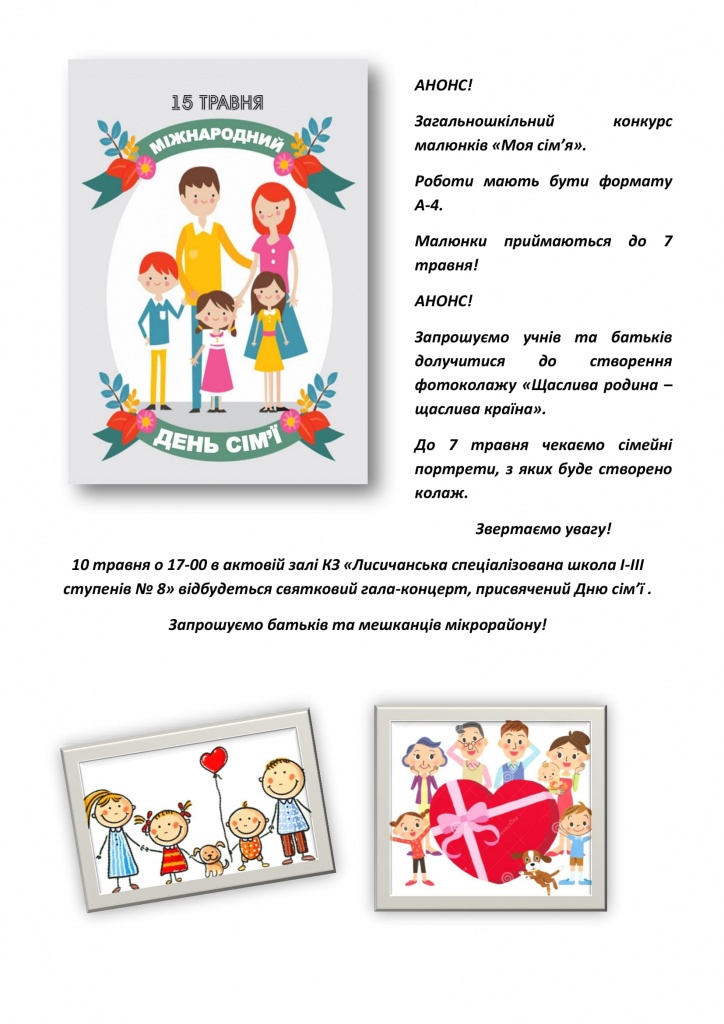 15 ТРАВНЯ
МІЖНАРОДНИЙ
ДЕНЬ СІМ'Ї

АНОНС!

Загальношкільний конкурс малюнків «Моя сім'я».

Роботи мають бути формату А-4.

Малюнки приймаються до 7 травня!

АНОНС!

Запрошуємо учнів та батьків долучитися до створення фотоколажу «Щаслива родина – щаслива країна».

До 7 травня чекаємо сімейні портрети, з яких буде створено колаж.

Звертаємо увагу!

10 травня о 17-00 в актовій залі КЗ «Лисичанська спеціалізована школа І-ІІІ ступенів № 8» відбудеться святковий гала-концерт, присвячений Дню сім'ї .

Запрошуємо батьків та мешканців мікрорайону!